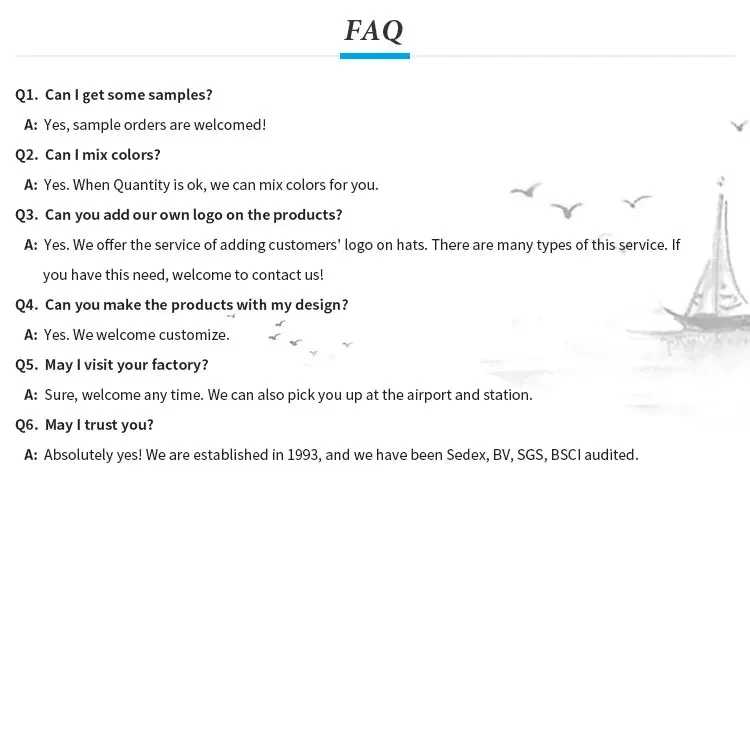 FAQ

Q1. Can I get some samples?

A: Yes, sample orders are welcomed!

Q2. Can I mix colors?

A: Yes. When Quantity is ok, we can mix colors for you.

Q3. Can you add our own logo on the products?

A: Yes. We offer the service of adding customers' logo on hats. There are many types of this service. If you have this need, welcome to contact us!

Q4. Can you make the products with my design?

A: Yes. We welcome customize.

Q5. May I visit your factory?

A: Sure, welcome any time. We can also pick you up at the airport and station.

Q6. May I trust you?

A: Absolutely yes! We are established in 1993, and we have been Sedex, BV, SGS, BSCI audited.